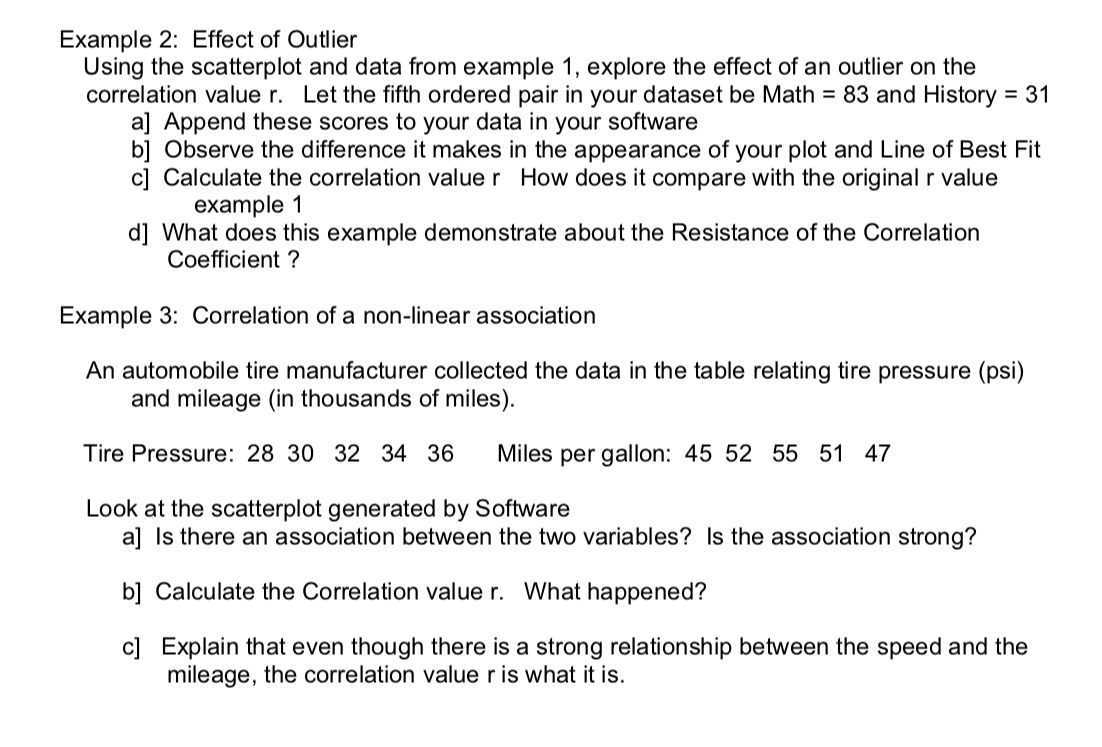 Example 2: Effect of Outlier
Using the scatterplot and data from example 1, explore the effect of an outlier on the correlation value r. Let the fifth ordered pair in your dataset be Math = 83 and History = 31
a] Append these scores to your data in your software
b] Observe the difference it makes in the appearance of your plot and Line of Best Fit
c] Calculate the correlation value r How does it compare with the original r value example 1
d] What does this example demonstrate about the Resistance of the Correlation Coefficient ?

Example 3: Correlation of a non-linear association

An automobile tire manufacturer collected the data in the table relating tire pressure (psi) and mileage (in thousands of miles).

Tire Pressure: 28 30 32 34 36 Miles per gallon: 45 52 55 51 47

Look at the scatterplot generated by Software
a] Is there an association between the two variables? Is the association strong?

b] Calculate the Correlation value r. What happened?

c] Explain that even though there is a strong relationship between the speed and the mileage, the correlation value r is what it is.